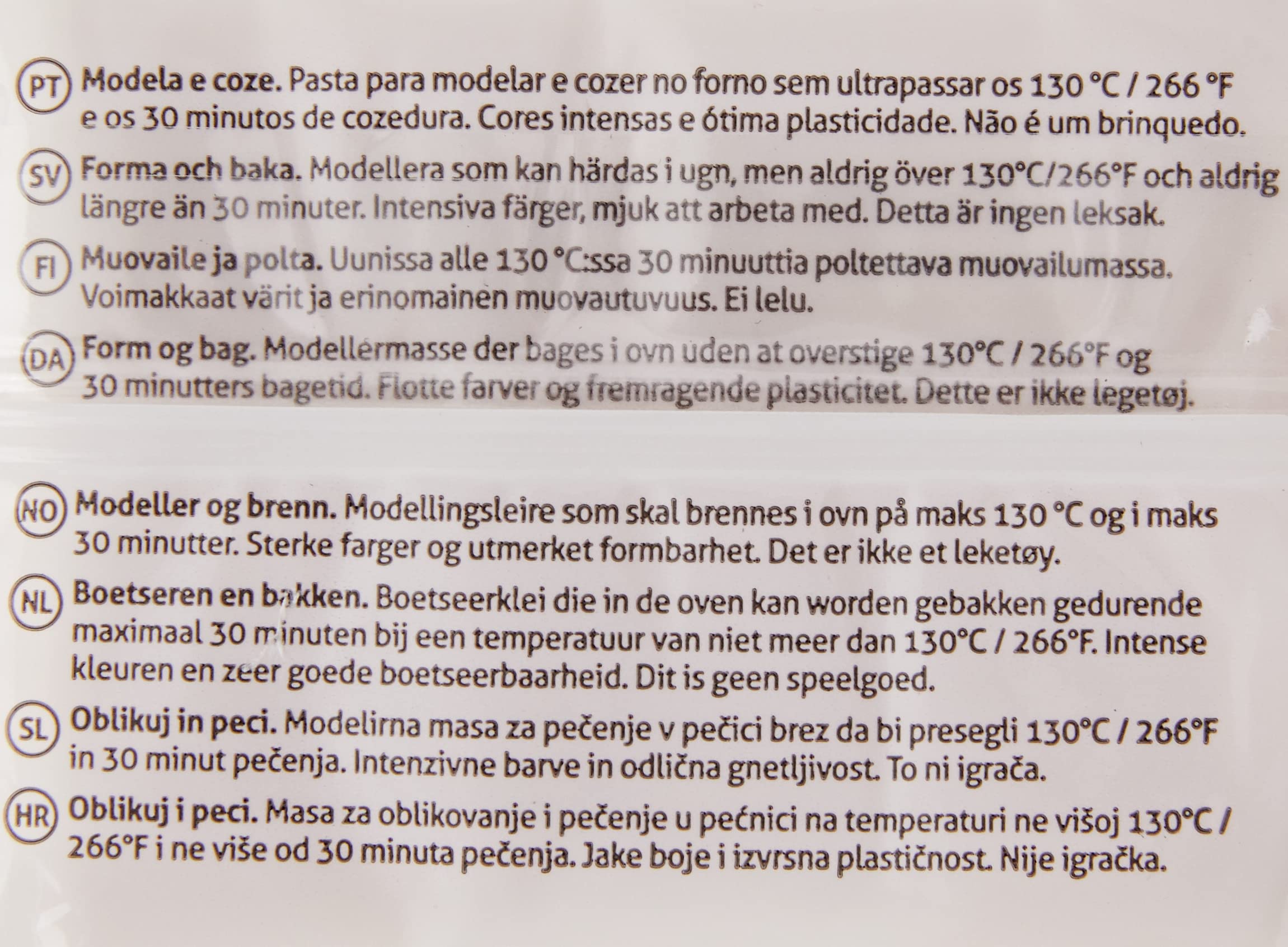 PT Modela e coze. Pasta para modelar e cozer no forno sem ultrapassar os 130 °C / 266 °F e os 30 minutos de cozedura. Cores intensas e ótima plasticidade. Não é um brinquedo.

SV Forma och baka. Modellera som kan härdas i ugn, men aldrig över 130°C/266°F och aldrig längre än 30 minuter. Intensiva färger, mjuk att arbeta med. Detta är ingen leksak.

FI Muovaile ja polta. Uunissa alle 130 °C:ssa 30 minuuttia poltettava muovailumassa. Voimakkaat värit ja erinomainen muovautuvuus. Ei lelu.

DA Form og bag. Modellermasse der bages i ovn uden at overstige 130°C / 266°F og 30 minutters bagetid. Flotte farver og fremragende plasticitet. Dette er ikke legetøj.

NO Modeller og brenn. Modellingsleire som skal brennes i ovn på maks 130 °C og i maks 30 minutter. Sterke farger og utmerket formbarhet. Det er ikke et leketøy.

NL Boetseren en bakken. Boetseerklei die in de oven kan worden gebakken gedurende maximaal 30 minuten bij een temperatuur van niet meer dan 130°C / 266°F. Intense kleuren en zeer goede boetseerbaarheid. Dit is geen speelgoed.

SL Oblikuj in peci. Modelirna masa za pečenje v pečici brez da bi presegli 130°C / 266°F in 30 minut pečenja. Intenzivne barve in odlična gnetljivost. To ni igrača.

HR Oblikuj i peci. Masa za oblikovanje i pečenje u pećnici na temperaturi ne višoj 130°C / 266°F i ne više od 30 minuta pečenja. Jake boje i izvrsna plastičnost. Nije igračka.